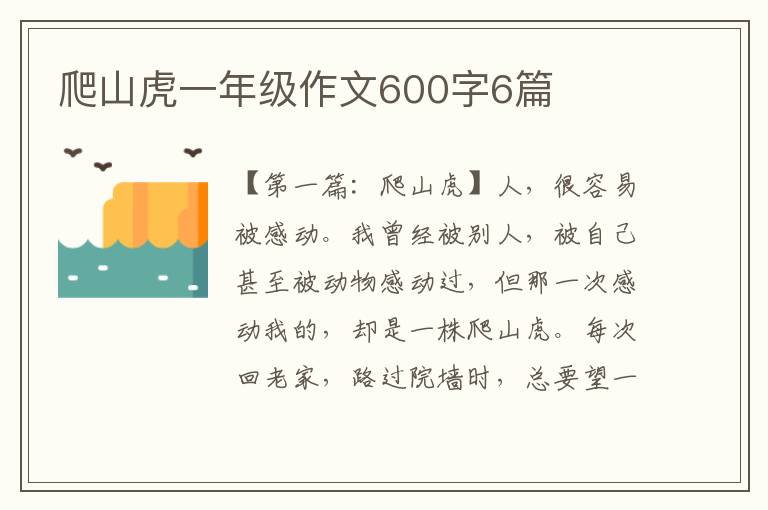 爬山虎一年级作文600字6篇

【第一篇：爬山虎】人，很容易被感动。我曾经被别人，被自己甚至被动物感动过，但那一次感动我的，却是一株爬山虎。每次回老家，路过院墙时，总要望一